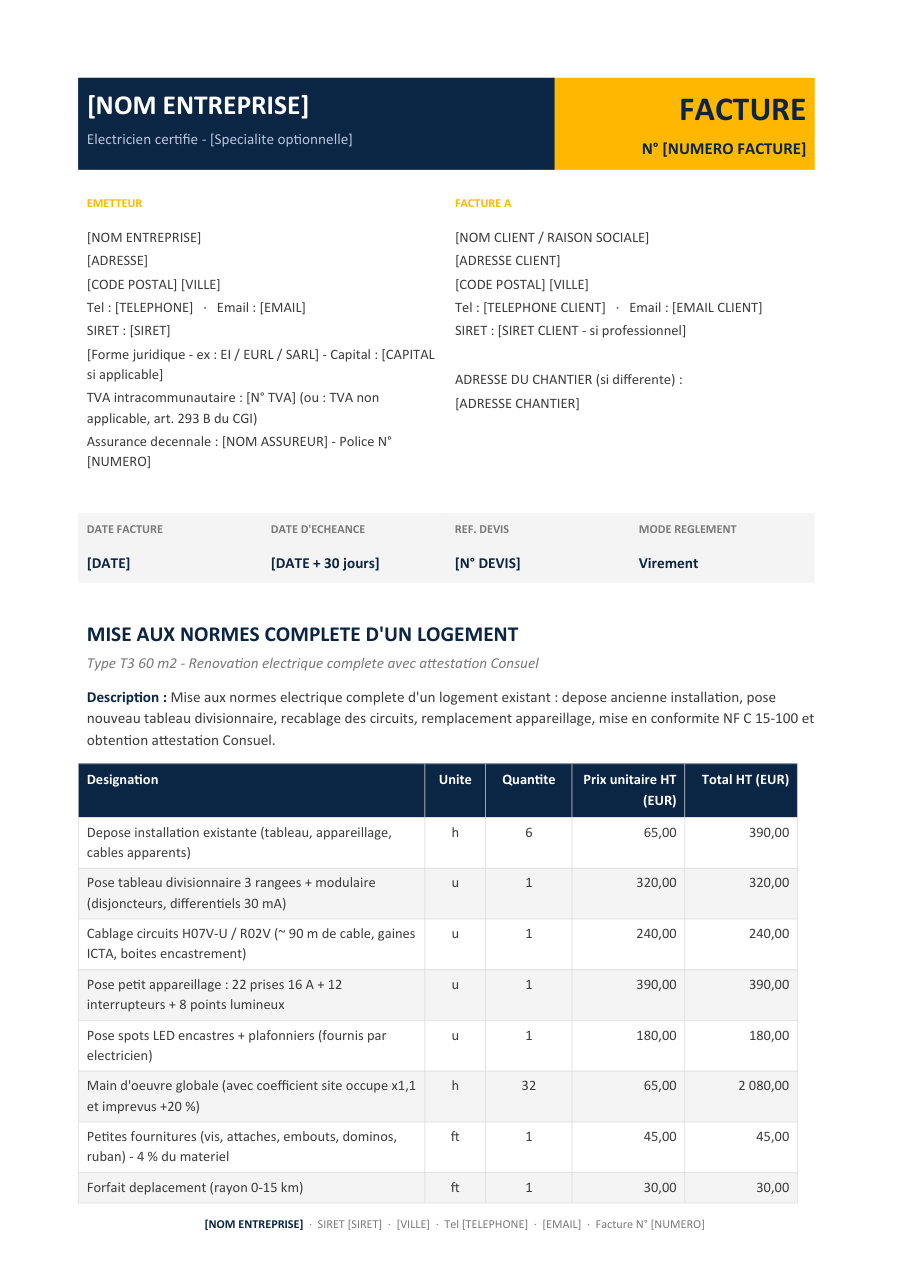 [NOM ENTREPRISE]

Electricien certifie - [Specialite optionnelle]

FACTURE

N° [NUMERO FACTURE]

EMETTEUR

[NOM ENTREPRISE]
[ADRESSE]
[CODE POSTAL] [VILLE]
Tel : [TELEPHONE] · Email : [EMAIL]
SIRET : [SIRET]
[Forme juridique - ex : EI / EURL / SARL] - Capital : [CAPITAL si applicable]
TVA intracommunautaire : [N° TVA] (ou : TVA non applicable, art. 293 B du CGI)
Assurance decennale : [NOM ASSUREUR] - Police N° [NUMERO]

FACTURE A

[NOM CLIENT / RAISON SOCIALE]
[ADRESSE CLIENT]
[CODE POSTAL] [VILLE]
Tel : [TELEPHONE CLIENT] · Email : [EMAIL CLIENT]
SIRET : [SIRET CLIENT - si professionnel]

ADRESSE DU CHANTIER (si differente) :
[ADRESSE CHANTIER]

DATE FACTURE
[DATE]

DATE D'ECHEANCE
[DATE + 30 jours]

REF. DEVIS
[N° DEVIS]

MODE REGLEMENT
Virement

MISE AUX NORMES COMPLETE D'UN LOGEMENT

Type T3 60 m2 - Renovation electrique complete avec attestation Consuel

Description : Mise aux normes electrique complete d'un logement existant : depose ancienne installation, pose nouveau tableau divisionnaire, recablage des circuits, remplacement appareillage, mise en conformite NF C 15-100 et obtention attestation Consuel.

| Designation | Unite | Quantite | Prix unitaire HT (EUR) | Total HT (EUR) |
|---|---|---|---|---|
| Depose installation existante (tableau, appareillage, cables apparents) | h | 6 | 65,00 | 390,00 |
| Pose tableau divisionnaire 3 rangees + modulaire (disjoncteurs, differentiels 30 mA) | u | 1 | 320,00 | 320,00 |
| Cablage circuits H07V-U / R02V (~ 90 m de cable, gaines ICTA, boites encastrement) | u | 1 | 240,00 | 240,00 |
| Pose petit appareillage : 22 prises 16 A + 12 interrupteurs + 8 points lumineux | u | 1 | 390,00 | 390,00 |
| Pose spots LED encastres + plafonniers (fournis par electricien) | u | 1 | 180,00 | 180,00 |
| Main d'oeuvre globale (avec coefficient site occupe x1,1 et imprevus +20 %) | h | 32 | 65,00 | 2 080,00 |
| Petites fournitures (vis, attaches, embouts, dominos, ruban) - 4 % du materiel | ft | 1 | 45,00 | 45,00 |
| Forfait deplacement (rayon 0-15 km) | ft | 1 | 30,00 | 30,00 |

[NOM ENTREPRISE] · SIRET [SIRET] · [VILLE] · Tel [TELEPHONE] · [EMAIL] · Facture N° [NUMERO]